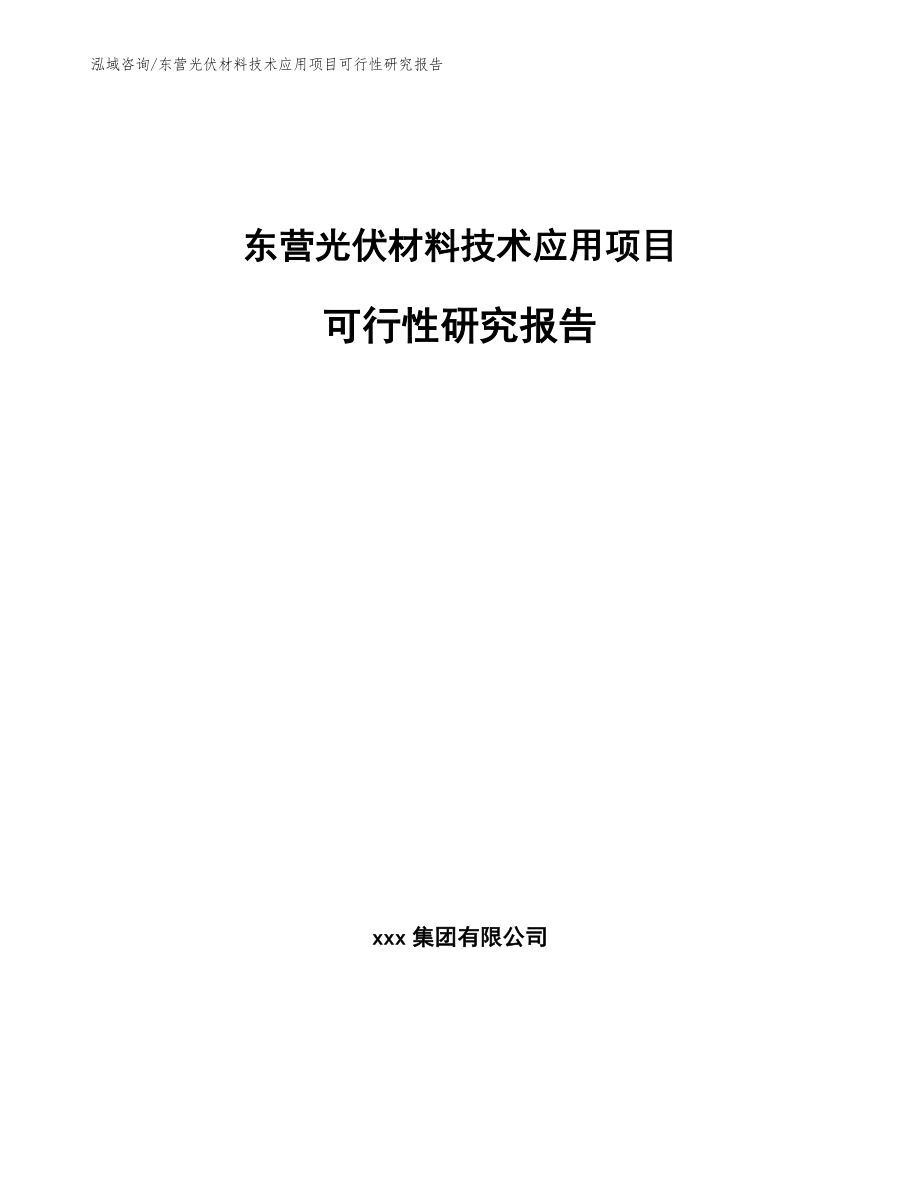 泓域咨询/东营光伏材料技术应用项目可行性研究报告

东营光伏材料技术应用项目

可行性研究报告

xxx 集团有限公司